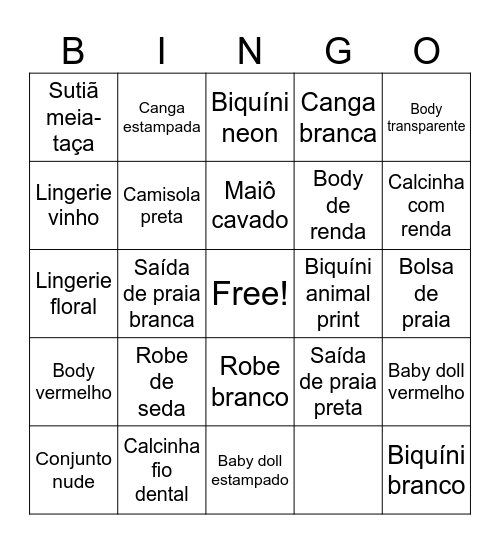 | B | I | N | G | O |
|---|---|---|---|---|
| Sutiã meia-taça | Canga estampada | Biquíni neon | Canga branca | Body transparente |
| Lingerie vinho | Camisola preta | Maiô cavado | Body de renda | Calcinha com renda |
| Lingerie floral | Saída de praia branca | Free! | Biquíni animal print | Bolsa de praia |
| Body vermelho | Robe de seda | Robe branco | Saída de praia preta | Baby doll vermelho |
| Conjunto nude | Calcinha fio dental | Baby doll estampado | | Biquíni branco |